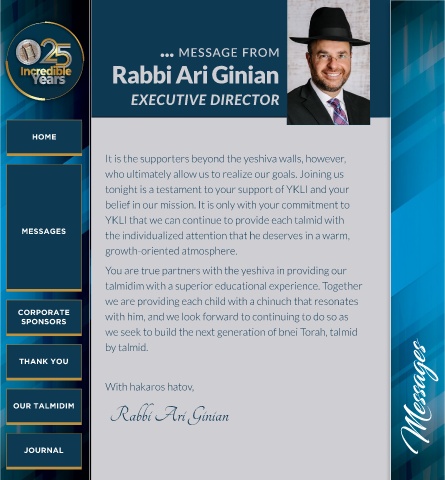 25 Incredible Years

HOME

MESSAGES

CORPORATE SPONSORS

THANK YOU

OUR TALMIDIM

JOURNAL

... MESSAGE FROM
Rabbi Ari Ginian
EXECUTIVE DIRECTOR

It is the supporters beyond the yeshiva walls, however, who ultimately allow us to realize our goals. Joining us tonight is a testament to your support of YKLI and your belief in our mission. It is only with your commitment to YKLI that we can continue to provide each talmid with the individualized attention that he deserves in a warm, growth-oriented atmosphere.

You are true partners with the yeshiva in providing our talmidim with a superior educational experience. Together we are providing each child with a chinuch that resonates with him, and we look forward to continuing to do so as we seek to build the next generation of bnei Torah, talmid by talmid.

With hakaros hatov,

Rabbi Ari Ginian

Messages